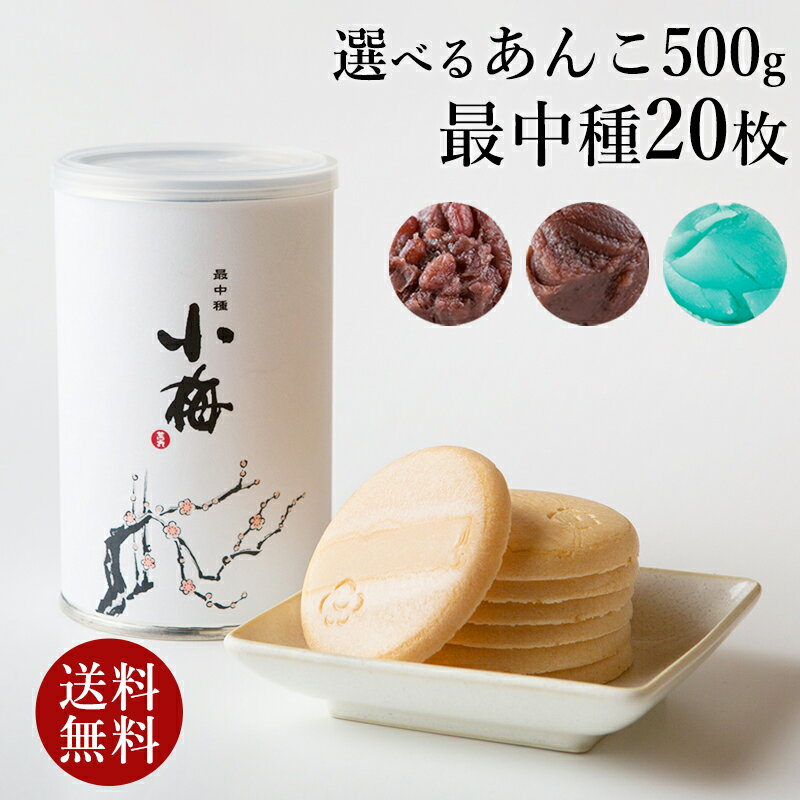 選べるあんこ500g
最中種20枚

最中種
小梅

送料無料